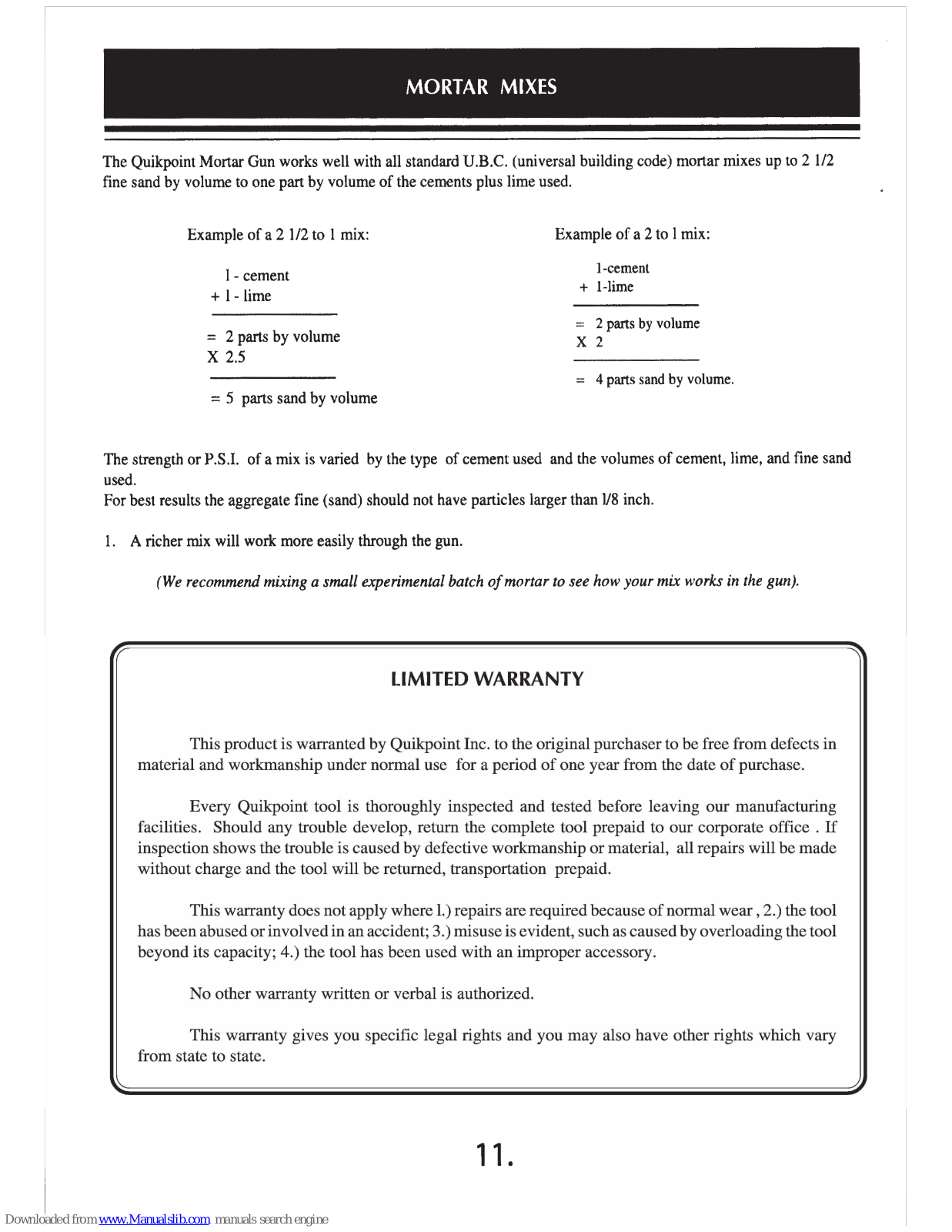 MORTAR MIXES

The Quikpoint Mortar Gun works well with all standard U.B.C. (universal building code) mortar mixes up to 2 1/2 fine sand by volume to one part by volume of the cements plus lime used.

Example of a 2 1/2 to 1 mix:

1 - cement
+ 1 - lime

= 2 parts by volume
X 2.5

= 5 parts sand by volume

Example of a 2 to 1 mix:

1-cement
+ 1-lime

= 2 parts by volume
X 2

= 4 parts sand by volume.

The strength or P.S.I. of a mix is varied by the type of cement used and the volumes of cement, lime, and fine sand used.
For best results the aggregate fine (sand) should not have particles larger than 1/8 inch.

1. A richer mix will work more easily through the gun.

(We recommend mixing a small experimental batch of mortar to see how your mix works in the gun).

LIMITED WARRANTY

This product is warranted by Quikpoint Inc. to the original purchaser to be free from defects in material and workmanship under normal use for a period of one year from the date of purchase.

Every Quikpoint tool is thoroughly inspected and tested before leaving our manufacturing facilities. Should any trouble develop, return the complete tool prepaid to our corporate office . If inspection shows the trouble is caused by defective workmanship or material, all repairs will be made without charge and the tool will be returned, transportation prepaid.

This warranty does not apply where 1.) repairs are required because of normal wear , 2.) the tool has been abused or involved in an accident; 3.) misuse is evident, such as caused by overloading the tool beyond its capacity; 4.) the tool has been used with an improper accessory.

No other warranty written or verbal is authorized.

This warranty gives you specific legal rights and you may also have other rights which vary from state to state.

11.

Downloaded from www.Manualslib.com manuals search engine